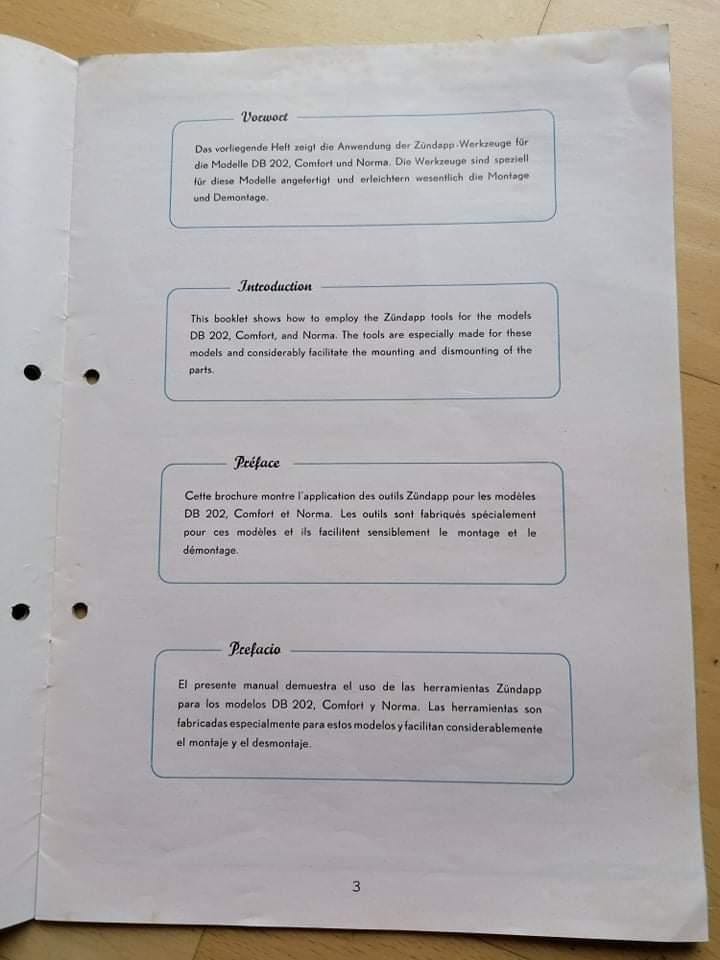 Vorwort

Das vorliegende Heft zeigt die Anwendung der Zündapp-Werkzeuge für die Modelle DB 202, Comfort und Norma. Die Werkzeuge sind speziell für diese Modelle angefertigt und erleichtern wesentlich die Montage und Demontage.

Introduction

This booklet shows how to employ the Zündapp tools for the models DB 202, Comfort, and Norma. The tools are especially made for these models and considerably facilitate the mounting and dismounting of the parts.

Préface

Cette brochure montre l'application des outils Zündapp pour les modèles DB 202, Comfort et Norma. Les outils sont fabriqués spécialement pour ces modèles et ils facilitent sensiblement le montage et le démontage.

Prefacio

El presente manual demuestra el uso de las herramientas Zündapp para los modelos DB 202, Comfort y Norma. Las herramientas son fabricadas especialmente para estos modelos y facilitan considerablemente el montaje y el desmontaje.

3